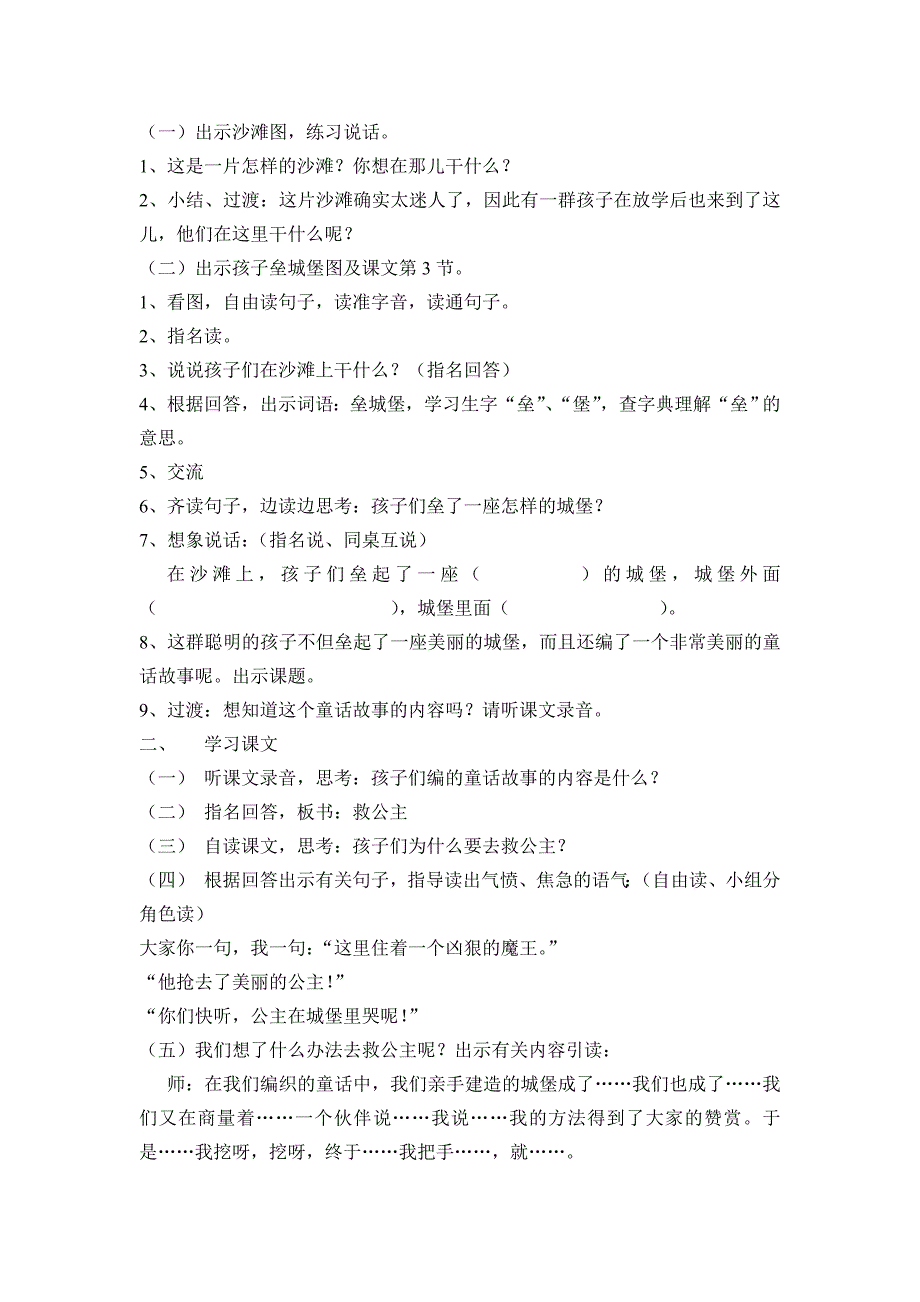 （一）出示沙滩图，练习说话。
1、这是一片怎样的沙滩？你想在那儿干什么？
2、小结、过渡：这片沙滩确实太迷人了，因此有一群孩子在放学后也来到了这儿，他们在这里干什么呢？
（二）出示孩子垒城堡图及课文第 3 节。
1、看图，自由读句子，读准字音，读通句子。
2、指名读。
3、说说孩子们在沙滩上干什么？（指名回答）
4、根据回答，出示词语：垒城堡，学习生字“垒”、“堡”，查字典理解“垒”的意思。
5、交流
6、齐读句子，边读边思考：孩子们垒了一座怎样的城堡？
7、想象说话：（指名说、同桌互说）
在沙滩上，孩子们垒起了一座（　　　　）的城堡，城堡外面（　　　　　　　　），城堡里面（　　　　　　）。
8、这群聪明的孩子不但垒起了一座美丽的城堡，而且还编了一个非常美丽的童话故事呢。出示课题。
9、过渡：想知道这个童话故事的内容吗？请听课文录音。
二、　学习课文
（一）　听课文录音，思考：孩子们编的童话故事的内容是什么？
（二）　指名回答，板书：救公主
（三）　自读课文，思考：孩子们为什么要去救公主？
（四）　根据回答出示有关句子，指导读出气愤、焦急的语气（自由读、小组分角色读）
大家你一句，我一句：“这里住着一个凶狠的魔王。”
“他抢去了美丽的公主！”
“你们快听，公主在城堡里哭呢！”
（五）我们想了什么办法去救公主呢？出示有关内容引读：
师：在我们编织的童话中，我们亲手建造的城堡成了……我们也成了……我们又在商量着……一个伙伴说……我说……我的方法得到了大家的赞赏。于是……我挖呀，挖呀，终于……我把手……，就……。